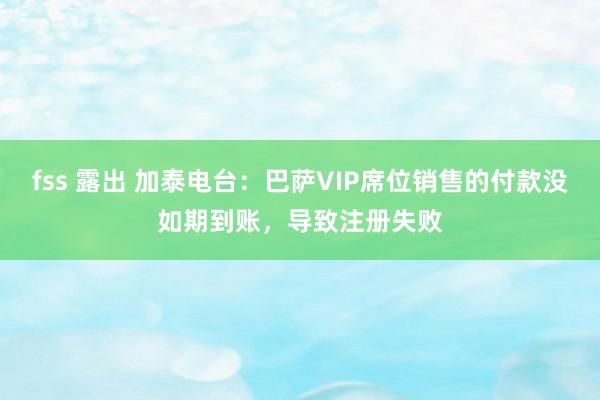 fss 露出 加泰电台：巴萨VIP席位销售的付款没如期到账，导致注册失败